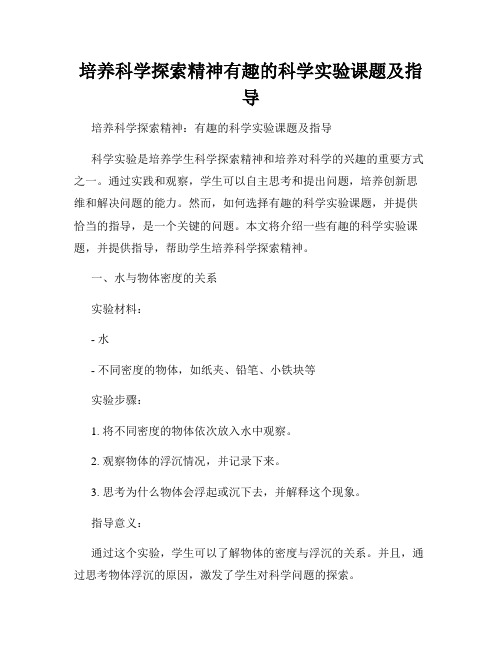 培养科学探索精神有趣的科学实验课题及指导

培养科学探索精神：有趣的科学实验课题及指导

科学实验是培养学生科学探索精神和培养对科学的兴趣的重要方式之一。通过实践和观察，学生可以自主思考和提出问题，培养创新思维和解决问题的能力。然而，如何选择有趣的科学实验课题，并提供恰当的指导，是一个关键的问题。本文将介绍一些有趣的科学实验课题，并提供指导，帮助学生培养科学探索精神。

一、水与物体密度的关系

实验材料：

- 水

- 不同密度的物体，如纸夹、铅笔、小铁块等

实验步骤：

1. 将不同密度的物体依次放入水中观察。

2. 观察物体的浮沉情况，并记录下来。

3. 思考为什么物体会浮起或沉下去，并解释这个现象。

指导意义：

通过这个实验，学生可以了解物体的密度与浮沉的关系。并且，通过思考物体浮沉的原因，激发了学生对科学问题的探索。